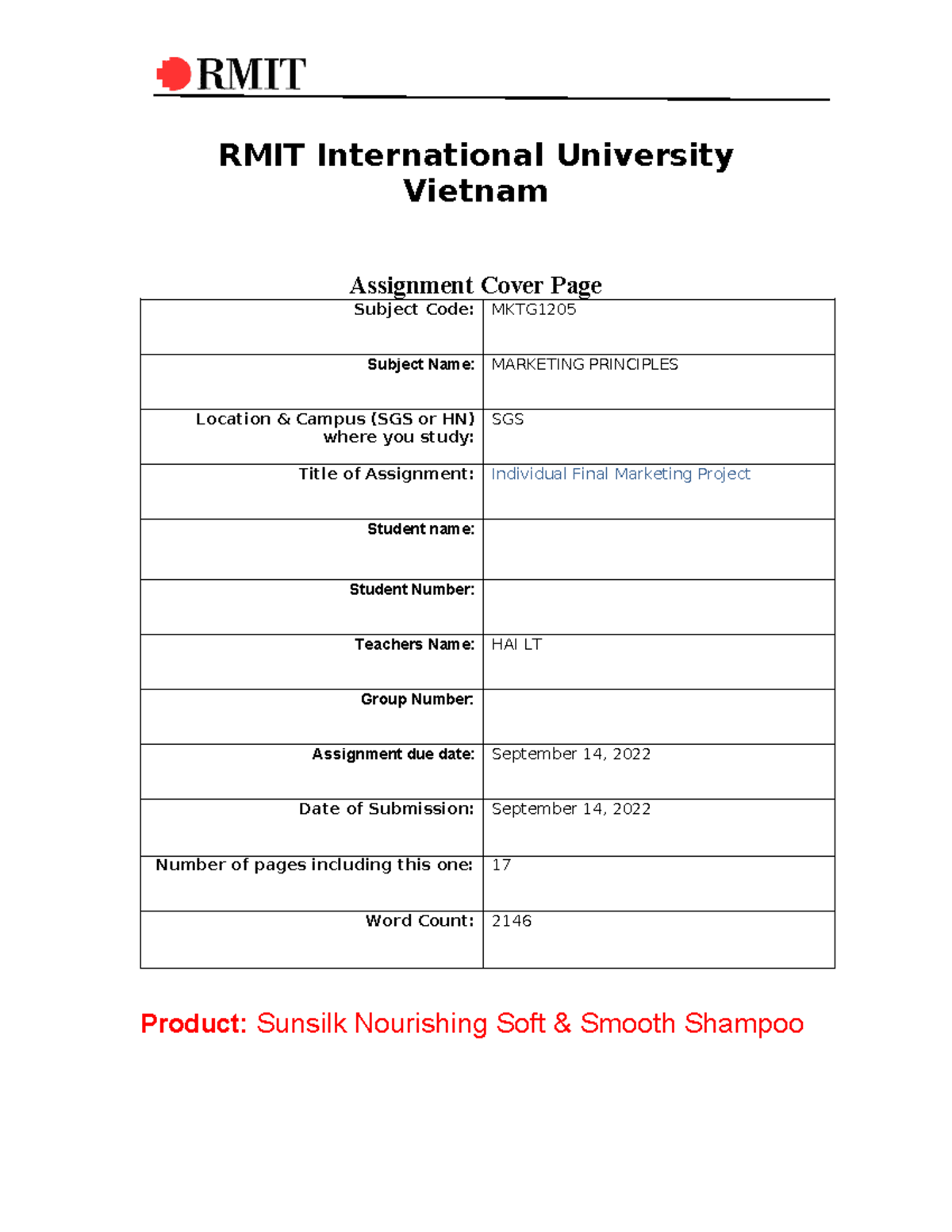 RMIT

RMIT International University Vietnam

Assignment Cover Page

| Subject Code: | MKTG1205 |
|---|---|
| Subject Name: | MARKETING PRINCIPLES |
| Location & Campus (SGS or HN) where you study: | SGS |
| Title of Assignment: | Individual Final Marketing Project |
| Student name: | |
| Student Number: | |
| Teachers Name: | HAI LT |
| Group Number: | |
| Assignment due date: | September 14, 2022 |
| Date of Submission: | September 14, 2022 |
| Number of pages including this one: | 17 |
| Word Count: | 2146 |

Product: Sunsilk Nourishing Soft & Smooth Shampoo